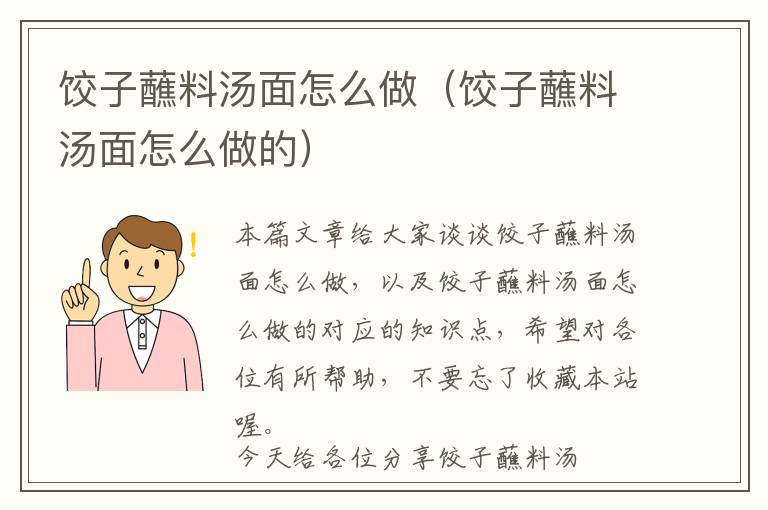 饺子蘸料汤面怎么做（饺子蘸料汤面怎么做的）

本篇文章给大家谈谈饺子蘸料汤面怎么做，以及饺子蘸料汤面怎么做的对应的知识点，希望对各位有所帮助，不要忘了收藏本站喔。
今天给各位分享饺子蘸料汤